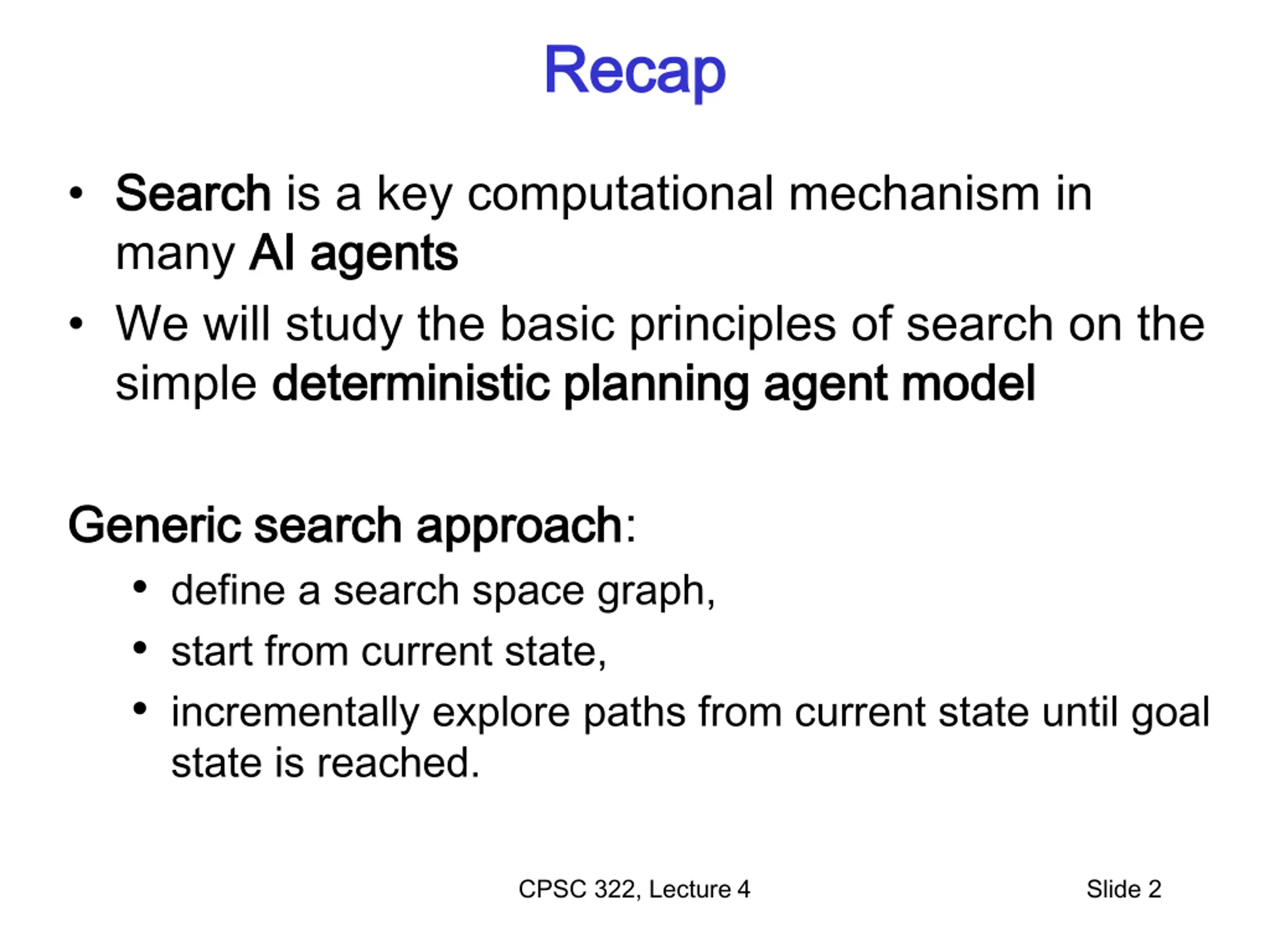 Recap

• Search is a key computational mechanism in many AI agents
• We will study the basic principles of search on the simple deterministic planning agent model

Generic search approach:
• define a search space graph,
• start from current state,
• incrementally explore paths from current state until goal state is reached.

CPSC 322, Lecture 4

Slide 2